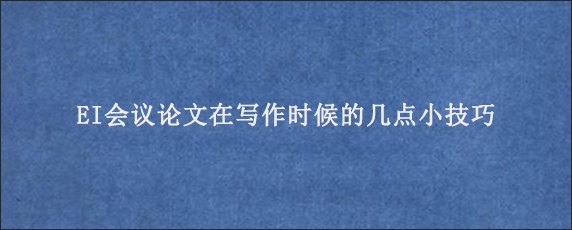 EI会议论文在写作时候的几点小技巧